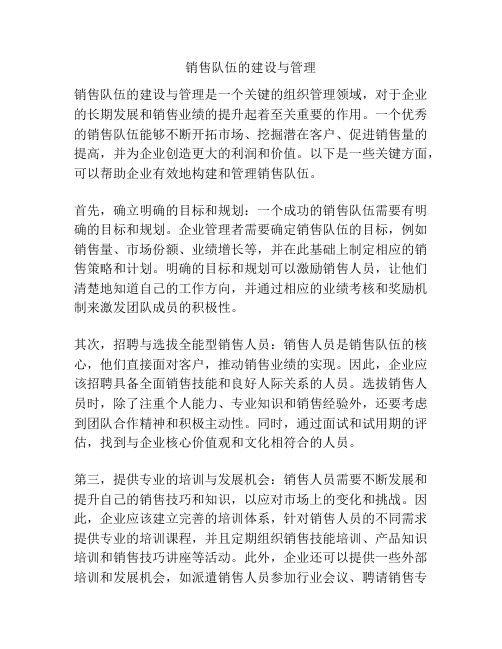 销售队伍的建设与管理

销售队伍的建设与管理是一个关键的组织管理领域，对于企业的长期发展和销售业绩的提升起着至关重要的作用。一个优秀的销售队伍能够不断开拓市场、挖掘潜在客户、促进销售量的提高，并为企业创造更大的利润和价值。以下是一些关键方面，可以帮助企业有效地构建和管理销售队伍。

首先，确立明确的目标和规划：一个成功的销售队伍需要有明确的目标和规划。企业管理者需要确定销售队伍的目标，例如销售量、市场份额、业绩增长等，并在此基础上制定相应的销售策略和计划。明确的目标和规划可以激励销售人员，让他们清楚地知道自己的工作方向，并通过相应的业绩考核和奖励机制来激发团队成员的积极性。

其次，招聘与选拔全能型销售人员：销售人员是销售队伍的核心，他们直接面对客户，推动销售业绩的实现。因此，企业应该招聘具备全面销售技能和良好人际关系的人员。选拔销售人员时，除了注重个人能力、专业知识和销售经验外，还要考虑到团队合作精神和积极主动性。同时，通过面试和试用期的评估，找到与企业核心价值观和文化相符合的人员。

第三，提供专业的培训与发展机会：销售人员需要不断发展和提升自己的销售技巧和知识，以应对市场上的变化和挑战。因此，企业应该建立完善的培训体系，针对销售人员的不同需求提供专业的培训课程，并且定期组织销售技能培训、产品知识培训和销售技巧讲座等活动。此外，企业还可以提供一些外部培训和发展机会，如派遣销售人员参加行业会议、聘请销售专